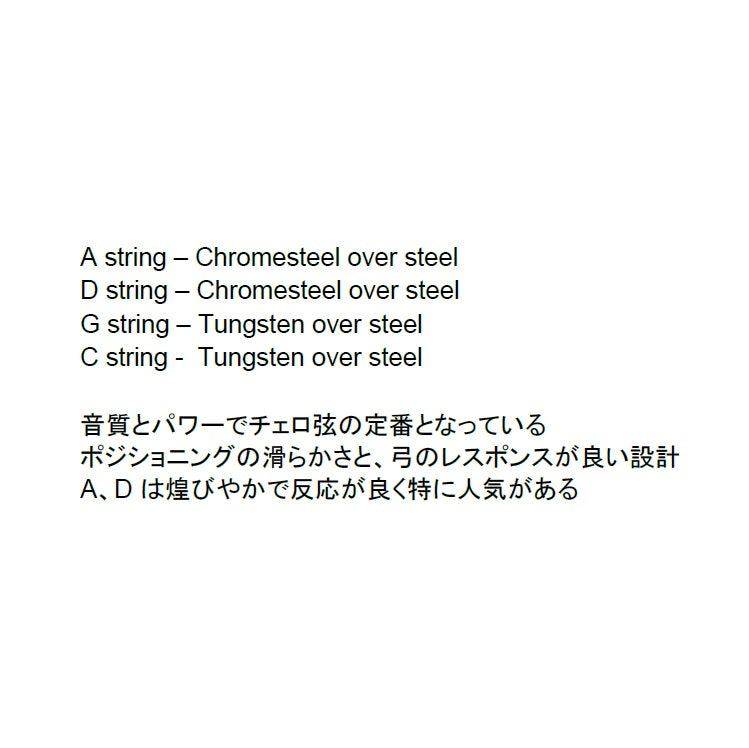 A string – Chromesteel over steel
D string – Chromesteel over steel
G string – Tungsten over steel
C string - Tungsten over steel

音質とパワーでチェロ弦の定番となっている
ポジショニングの滑らかさと、弓のレスポンスが良い設計
A、D は煌びやかで反応が良く特に人気がある